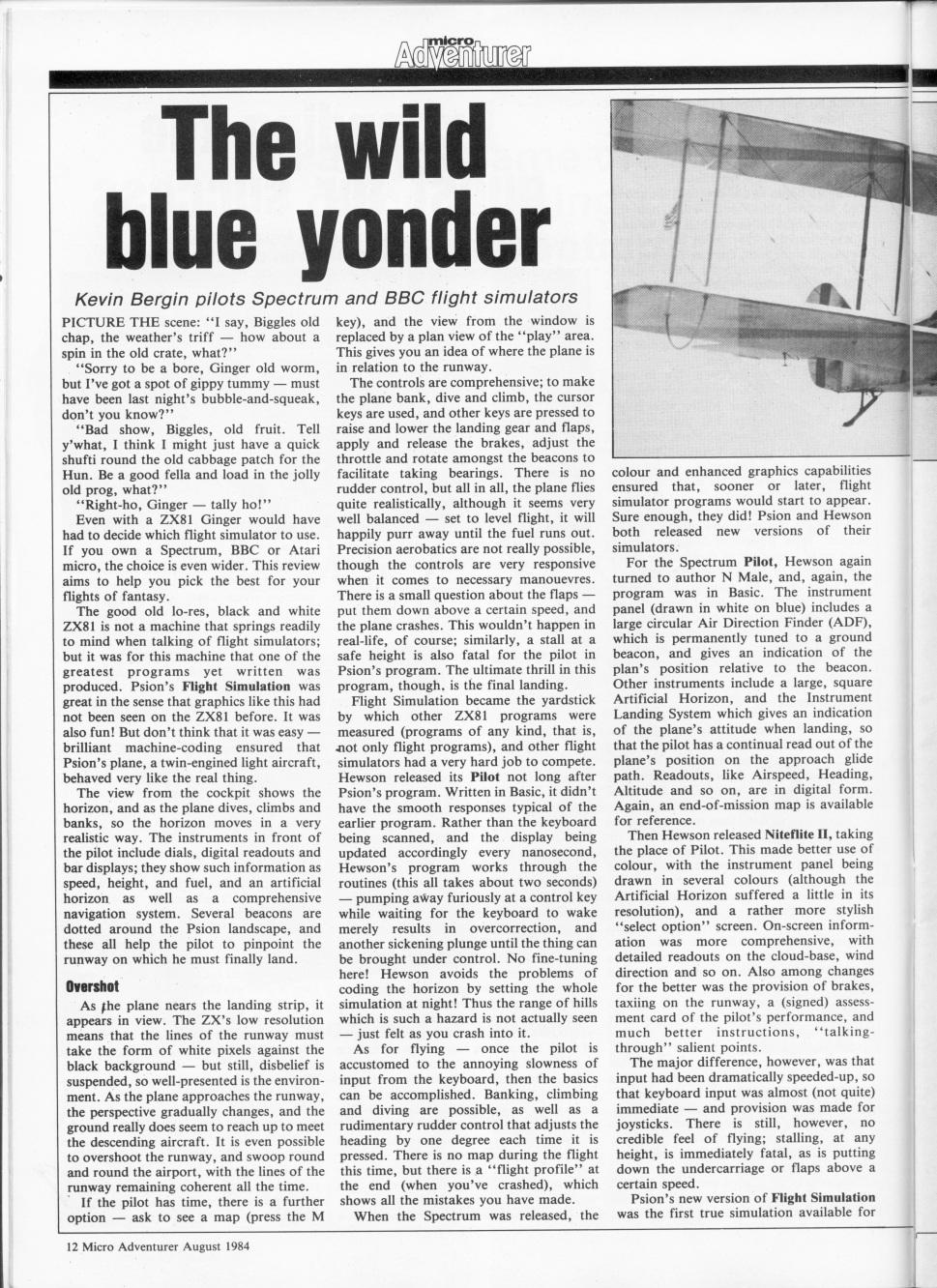 micro Adventurer

The wild blue yonder

Kevin Bergin pilots Spectrum and BBC flight simulators

PICTURE THE scene: "I say, Biggles old chap, the weather's triff — how about a spin in the old crate, what?"

"Sorry to be a bore, Ginger old worm, but I've got a spot of gippy tummy — must have been last night's bubble-and-squeak, don't you know?"

"Bad show, Biggles, old fruit. Tell y'what, I think I might just have a quick shufti round the old cabbage patch for the Hun. Be a good fella and load in the jolly old prog, what?"

"Right-ho, Ginger — tally ho!"

Even with a ZX81 Ginger would have had to decide which flight simulator to use. If you own a Spectrum, BBC or Atari micro, the choice is even wider. This review aims to help you pick the best for your flights of fantasy.

The good old lo-res, black and white ZX81 is not a machine that springs readily to mind when talking of flight simulators; but it was for this machine that one of the greatest programs yet written was produced. Psion's Flight Simulation was great in the sense that graphics like this had not been seen on the ZX81 before. It was also fun! But don't think that it was easy — brilliant machine-coding ensured that Psion's plane, a twin-engined light aircraft, behaved very like the real thing.

The view from the cockpit shows the horizon, and as the plane dives, climbs and banks, so the horizon moves in a very realistic way. The instruments in front of the pilot include dials, digital readouts and bar displays; they show such information as speed, height, and fuel, and an artificial horizon as well as a comprehensive navigation system. Several beacons are dotted around the Psion landscape, and these all help the pilot to pinpoint the runway on which he must finally land.

Overshot

As the plane nears the landing strip, it appears in view. The ZX's low resolution means that the lines of the runway must take the form of white pixels against the black background — but still, disbelief is suspended, so well-presented is the environment. As the plane approaches the runway, the perspective gradually changes, and the ground really does seem to reach up to meet the descending aircraft. It is even possible to overshoot the runway, and swoop round and round the airport, with the lines of the runway remaining coherent all the time.

If the pilot has time, there is a further option — ask to see a map (press the M key), and the view from the window is replaced by a plan view of the "play" area. This gives you an idea of where the plane is in relation to the runway.

The controls are comprehensive; to make the plane bank, dive and climb, the cursor keys are used, and other keys are pressed to raise and lower the landing gear and flaps, apply and release the brakes, adjust the throttle and rotate amongst the beacons to facilitate taking bearings. There is no rudder control, but all in all, the plane flies quite realistically, although it seems very well balanced — set to level flight, it will happily purr away until the fuel runs out. Precision aerobatics are not really possible, though the controls are very responsive when it comes to necessary manouevres. There is a small question about the flaps — put them down above a certain speed, and the plane crashes. This wouldn't happen in real-life, of course; similarly, a stall at a safe height is also fatal for the pilot in Psion's program. The ultimate thrill in this program, though, is the final landing.

Flight Simulation became the yardstick by which other ZX81 programs were measured (programs of any kind, that is, not only flight programs), and other flight simulators had a very hard job to compete. Hewson released its Pilot not long after Psion's program. Written in Basic, it didn't have the smooth responses typical of the earlier program. Rather than the keyboard being scanned, and the display being updated accordingly every nanosecond, Hewson's program works through the routines (this all takes about two seconds) — pumping away furiously at a control key while waiting for the keyboard to wake merely results in overcorrection, and another sickening plunge until the thing can be brought under control. No fine-tuning here! Hewson avoids the problems of coding the horizon by setting the whole simulation at night! Thus the range of hills which is such a hazard is not actually seen — just felt as you crash into it.

As for flying — once the pilot is accustomed to the annoying slowness of input from the keyboard, then the basics can be accomplished. Banking, climbing and diving are possible, as well as a rudimentary rudder control that adjusts the heading by one degree each time it is pressed. There is no map during the flight this time, but there is a "flight profile" at the end (when you've crashed), which shows all the mistakes you have made.

When the Spectrum was released, the colour and enhanced graphics capabilities ensured that, sooner or later, flight simulator programs would start to appear. Sure enough, they did! Psion and Hewson both released new versions of their simulators.

For the Spectrum Pilot, Hewson again turned to author N Male, and, again, the program was in Basic. The instrument panel (drawn in white on blue) includes a large circular Air Direction Finder (ADF), which is permanently tuned to a ground beacon, and gives an indication of the plan's position relative to the beacon. Other instruments include a large, square Artificial Horizon, and the Instrument Landing System which gives an indication of the plane's attitude when landing, so that the pilot has a continual read out of the plane's position on the approach glide path. Readouts, like Airspeed, Heading, Altitude and so on, are in digital form. Again, an end-of-mission map is available for reference.

Then Hewson released Niteflite II, taking the place of Pilot. This made better use of colour, with the instrument panel being drawn in several colours (although the Artificial Horizon suffered a little in its resolution), and a rather more stylish "select option" screen. On-screen information was more comprehensive, with detailed readouts on the cloud-base, wind direction and so on. Also among changes for the better was the provision of brakes, taxiing on the runway, a (signed) assessment card of the pilot's performance, and much better instructions, "talking-through" salient points.

The major difference, however, was that input had been dramatically speeded-up, so that keyboard input was almost (not quite) immediate — and provision was made for joysticks. There is still, however, no credible feel of flying; stalling, at any height, is immediately fatal, as is putting down the undercarriage or flaps above a certain speed.

Psion's new version of Flight Simulation was the first true simulation available for

12 Micro Adventurer August 1984